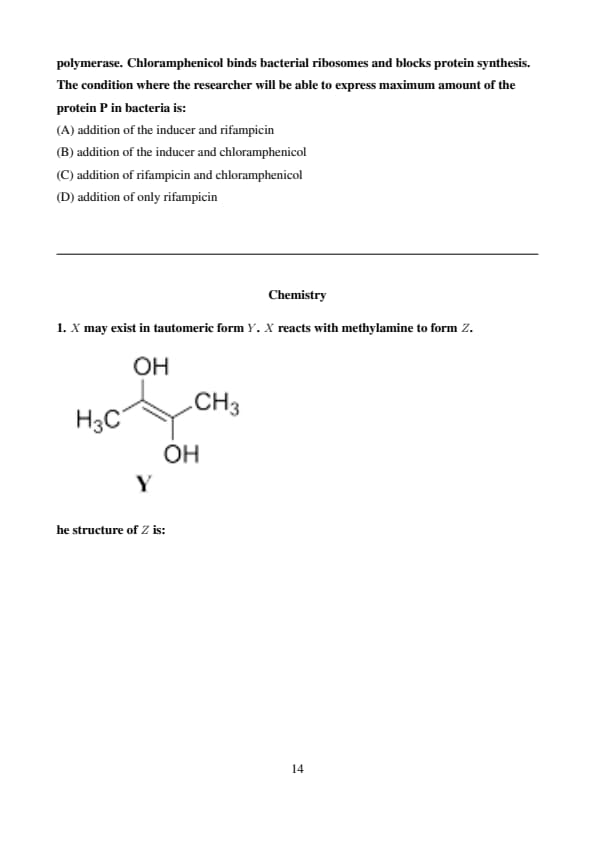 polymerase. Chloramphenicol binds bacterial ribosomes and blocks protein synthesis. The condition where the researcher will be able to express maximum amount of the protein P in bacteria is:

(A) addition of the inducer and rifampicin

(B) addition of the inducer and chloramphenicol

(C) addition of rifampicin and chloramphenicol

(D) addition of only rifampicin

Chemistry

1. $X$ may exist in tautomeric form $Y$. $X$ reacts with methylamine to form $Z$.

OH
$H_3C$
$CH_3$
OH
Y

he structure of $Z$ is:

14